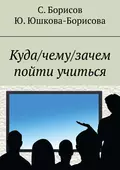 С. Борисов
Ю. Юшкова-Борисова

Куда/чему/зачем пойти учиться